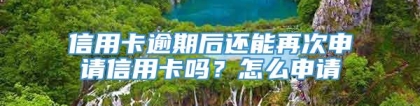 信用卡逾期后还能再次申请信用卡吗？怎么申请